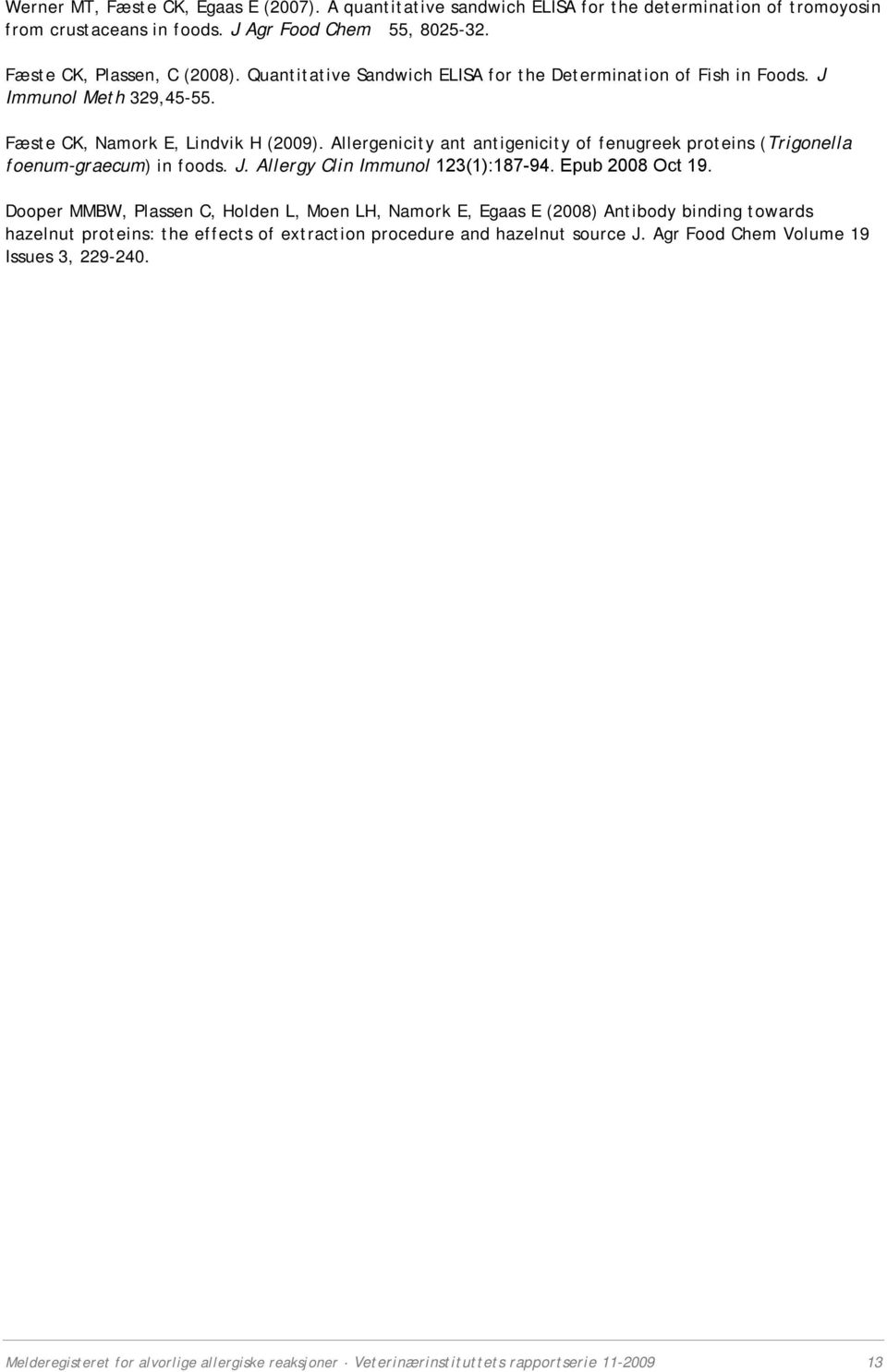 Werner MT, Fæste CK, Egaas E (2007). A quantitative sandwich ELISA for the determination of tromoyosin from crustaceans in foods. J Agr Food Chem 55, 8025-32.

Fæste CK, Plassen, C (2008). Quantitative Sandwich ELISA for the Determination of Fish in Foods. J Immunol Meth 329,45-55.

Fæste CK, Namork E, Lindvik H (2009). Allergenicity ant antigenicity of fenugreek proteins (Trigonella foenum-graecum) in foods. J. Allergy Clin Immunol 123(1):187-94. Epub 2008 Oct 19.

Dooper MMBW, Plassen C, Holden L, Moen LH, Namork E, Egaas E (2008) Antibody binding towards hazelnut proteins: the effects of extraction procedure and hazelnut source J. Agr Food Chem Volume 19 Issues 3, 229-240.

Melderegisteret for alvorlige allergiske reaksjoner · Veterinærinstituttets rapportserie 11-2009 13